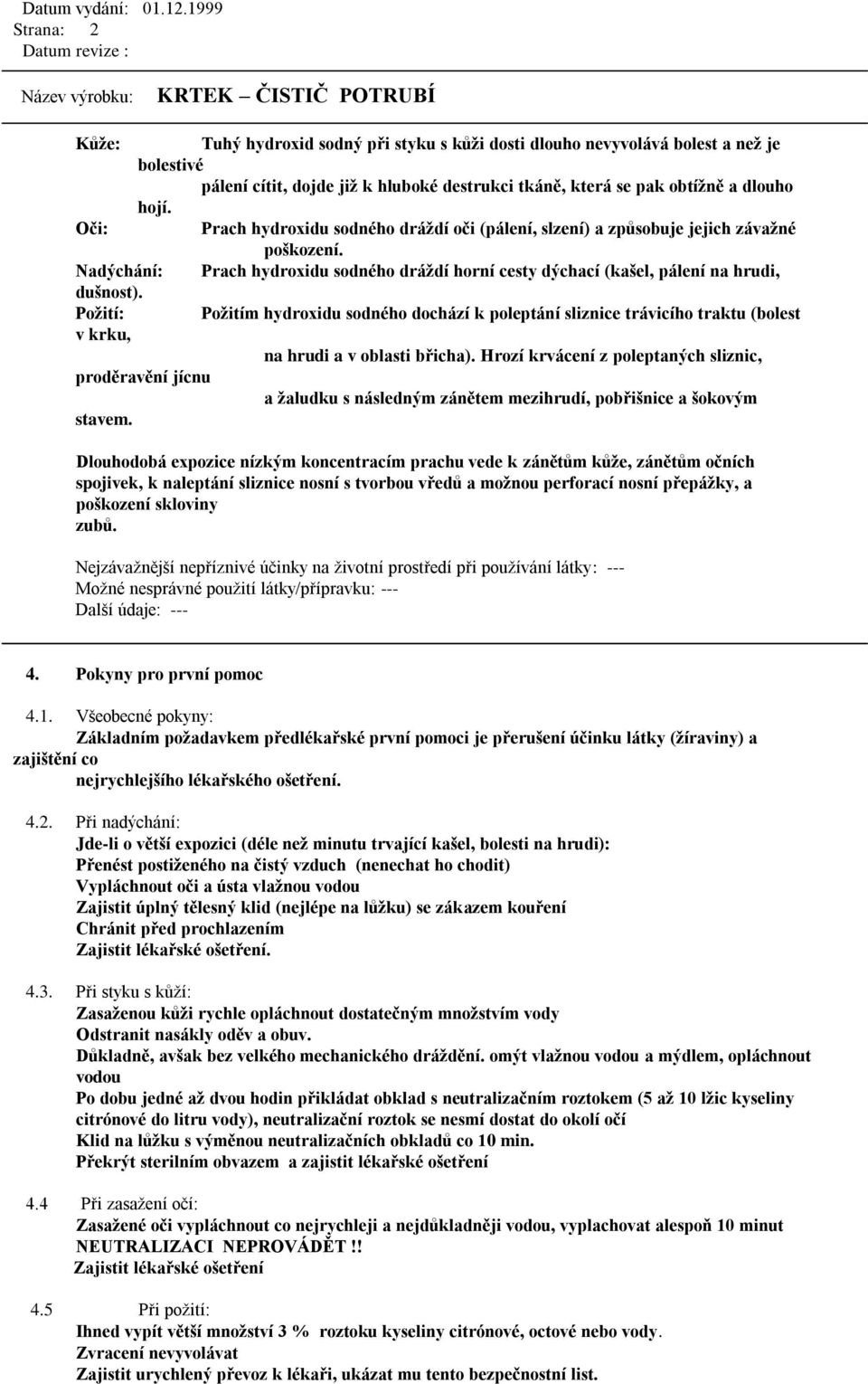 Datum vydání: 01.12.1999
Strana: 2
Datum revize :

Název výrobku: KRTEK – ČISTIČ POTRUBÍ

Kůže: Tuhý hydroxid sodný při styku s kůži dosti dlouho nevyvolává bolest a než je bolestivé pálení cítit, dojde již k hluboké destrukci tkáně, která se pak obtížně a dlouho hojí.
Oči: Prach hydroxidu sodného dráždí oči (pálení, slzení) a způsobuje jejich závažné poškození.
Nadýchání: Prach hydroxidu sodného dráždí horní cesty dýchací (kašel, pálení na hrudi, dušnost).
Požití: Požitím hydroxidu sodného dochází k poleptání sliznice trávicího traktu (bolest v krku, na hrudi a v oblasti břicha). Hrozí krvácení z poleptaných sliznic, proděravění jícnu a žaludku s následným zánětem mezihrudí, pobřišnice a šokovým stavem.

Dlouhodobá expozice nízkým koncentracím prachu vede k zánětům kůže, zánětům očních spojivek, k naleptání sliznice nosní s tvorbou vředů a možnou perforací nosní přepážky, a poškození skloviny zubů.

Nejzávažnější nepříznivé účinky na životní prostředí při používání látky: ---
Možné nesprávné použití látky/přípravku: ---
Další údaje: ---

4. Pokyny pro první pomoc

4.1. Všeobecné pokyny:
Základním požadavkem předlékařské první pomoci je přerušení účinku látky (žíraviny) a zajištění co nejrychlejšího lékařského ošetření.

4.2. Při nadýchání:
Jde-li o větší expozici (déle než minutu trvající kašel, bolesti na hrudi):
Přenést postiženého na čistý vzduch (nenechat ho chodit)
Vypláchnout oči a ústa vlažnou vodou
Zajistit úplný tělesný klid (nejlépe na lůžku) se zákazem kouření
Chránit před prochlazením
Zajistit lékařské ošetření.

4.3. Při styku s kůží:
Zasaženou kůži rychle opláchnout dostatečným množstvím vody
Odstranit nasákly oděv a obuv.
Důkladně, avšak bez velkého mechanického dráždění. omýt vlažnou vodou a mýdlem, opláchnout vodou
Po dobu jedné až dvou hodin přikládat obklad s neutralizačním roztokem (5 až 10 lžic kyseliny citrónové do litru vody), neutralizační roztok se nesmí dostat do okolí očí
Klid na lůžku s výměnou neutralizačních obkladů co 10 min.
Překrýt sterilním obvazem a zajistit lékařské ošetření

4.4 Při zasažení očí:
Zasažené oči vypláchnout co nejrychleji a nejdůkladněji vodou, vyplachovat alespoň 10 minut
NEUTRALIZACI NEPROVÁDĚT !!
Zajistit lékařské ošetření

4.5 Při požití:
Ihned vypít větší množství 3 % roztoku kyseliny citrónové, octové nebo vody.
Zvracení nevyvolávat
Zajistit urychlený převoz k lékaři, ukázat mu tento bezpečnostní list.